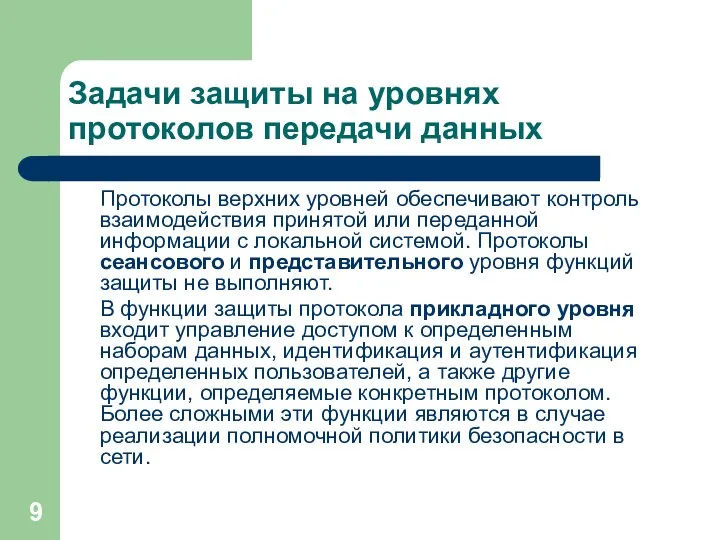 Задачи защиты на уровнях протоколов передачи данных

Протоколы верхних уровней обеспечивают контроль взаимодействия принятой или переданной информации с локальной системой. Протоколы сеансового и представительного уровня функций защиты не выполняют.

В функции защиты протокола прикладного уровня входит управление доступом к определенным наборам данных, идентификация и аутентификация определенных пользователей, а также другие функции, определяемые конкретным протоколом. Более сложными эти функции являются в случае реализации полномочной политики безопасности в сети.

9